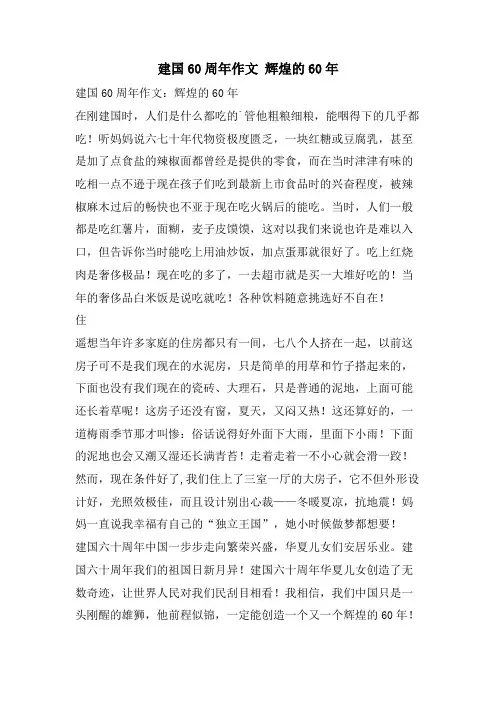 建国60周年作文 辉煌的60年

建国60周年作文：辉煌的60年

在刚建国时，人们是什么都吃的 管他粗粮细粮，能咽得下的几乎都吃！听妈妈说六七十年代物资极度匮乏，一块红糖或豆腐乳，甚至是加了点食盐的辣椒面都曾经是提供的零食，而在当时津津有味的吃相一点不逊于现在孩子们吃到最新上市食品时的兴奋程度，被辣椒麻木过后的畅快也不亚于现在吃火锅后的能吃。当时，人们一般都是吃红薯片，面糊，麦子皮馍馍，这对以我们来说也许是难以入口，但告诉你当时能吃上用油炒饭，加点蛋那就很好了。吃上红烧肉是奢侈极品！现在吃的多了，一去超市就是买一大堆好吃的！当年的奢侈品白米饭是说吃就吃！各种饮料随意挑选好不自在！

住

遥想当年许多家庭的住房都只有一间，七八个人挤在一起，以前这房子可不是我们现在的水泥房，只是简单的用草和竹子搭起来的，下面也没有我们现在的瓷砖、大理石，只是普通的泥地，上面可能还长着草呢！这房子还没有窗，夏天，又闷又热！这还算好的，一道梅雨季节那才叫惨：俗话说得好外面下大雨，里面下小雨！下面的泥地也会又潮又湿还长满青苔！走着走着一不小心就会滑一跤！然而，现在条件好了，我们住上了三室一厅的大房子，它不但外形设计好，光照效极佳，而且设计别出心裁——冬暖夏凉，抗地震！妈妈一直说我幸福有自己的“独立王国”，她小时候做梦都想要！

建国六十周年中国一步步走向繁荣兴盛，华夏儿女们安居乐业。建国六十周年我们的祖国日新月异！建国六十周年华夏儿女创造了无数奇迹，让世界人民对我们民刮目相看！我相信，我们中国只是一头刚醒的雄狮，他前程似锦，一定能创造一个又一个辉煌的60年！